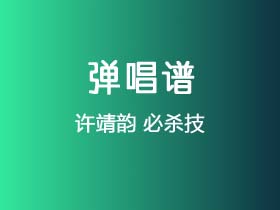 弹唱谱

许靖韵 必杀技